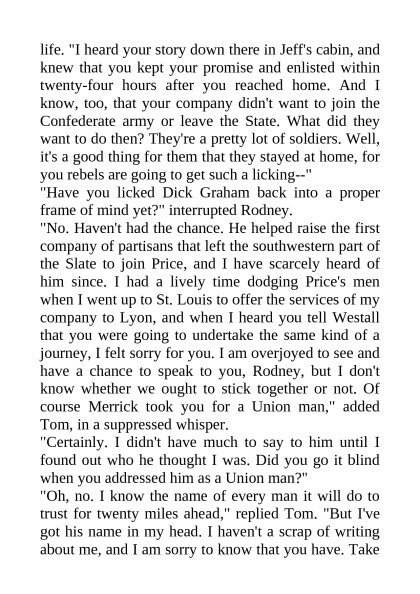 life. "I heard your story down there in Jeff's cabin, and knew that you kept your promise and enlisted within twenty-four hours after you reached home. And I know, too, that your company didn't want to join the Confederate army or leave the State. What did they want to do then? They're a pretty lot of soldiers. Well, it's a good thing for them that they stayed at home, for you rebels are going to get such a licking--"
"Have you licked Dick Graham back into a proper frame of mind yet?" interrupted Rodney.
"No. Haven't had the chance. He helped raise the first company of partisans that left the southwestern part of the Slate to join Price, and I have scarcely heard of him since. I had a lively time dodging Price's men when I went up to St. Louis to offer the services of my company to Lyon, and when I heard you tell Westall that you were going to undertake the same kind of a journey, I felt sorry for you. I am overjoyed to see and have a chance to speak to you, Rodney, but I don't know whether we ought to stick together or not. Of course Merrick took you for a Union man," added Tom, in a suppressed whisper.
"Certainly. I didn't have much to say to him until I found out who he thought I was. Did you go it blind when you addressed him as a Union man?"
"Oh, no. I know the name of every man it will do to trust for twenty miles ahead," replied Tom. "But I've got his name in my head. I haven't a scrap of writing about me, and I am sorry to know that you have. Take